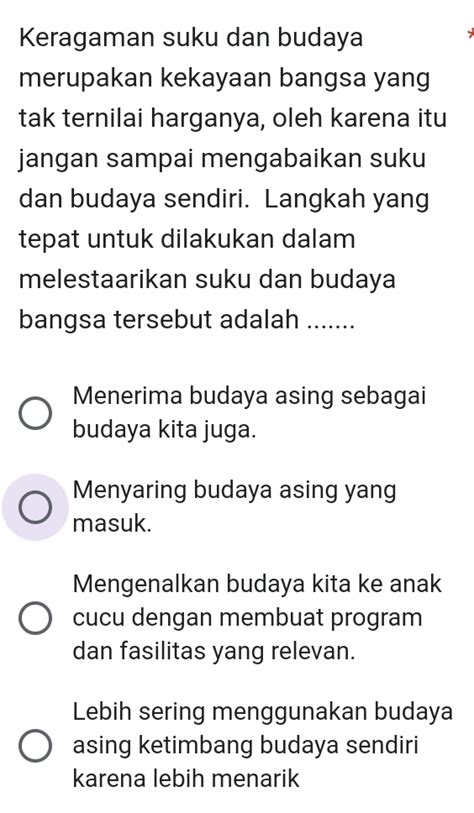 Keragaman suku dan budaya merupakan kekayaan bangsa yang tak ternilai harganya, oleh karena itu jangan sampai mengabaikan suku dan budaya sendiri. Langkah yang tepat untuk dilakukan dalam melestaarikan suku dan budaya bangsa tersebut adalah ....... *

Menerima budaya asing sebagai budaya kita juga.

Menyaring budaya asing yang masuk.

Mengenalkan budaya kita ke anak cucu dengan membuat program dan fasilitas yang relevan.

Lebih sering menggunakan budaya asing ketimbang budaya sendiri karena lebih menarik